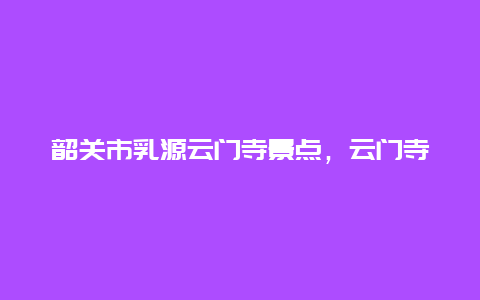 韶关市乳源云门寺景点，云门寺